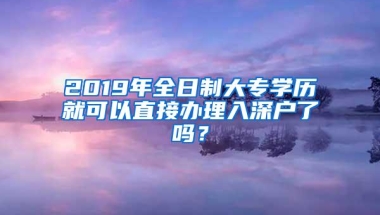 2019年全日制大专学历就可以直接办理入深户了吗？